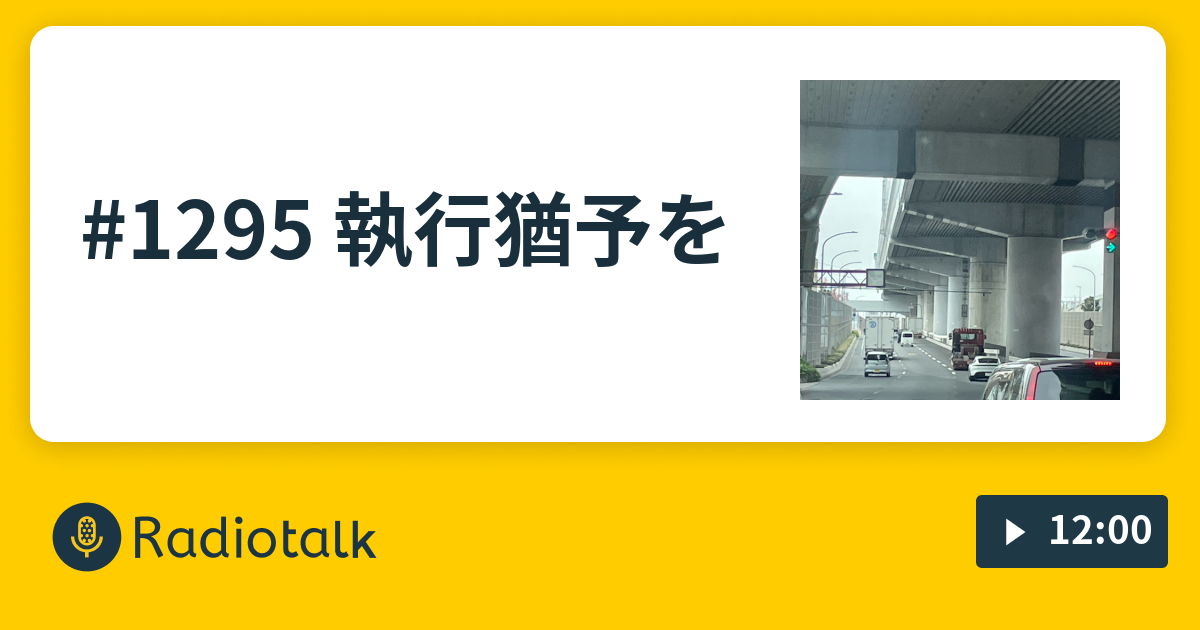 #1295 執行猶予を

Radiotalk

12:00